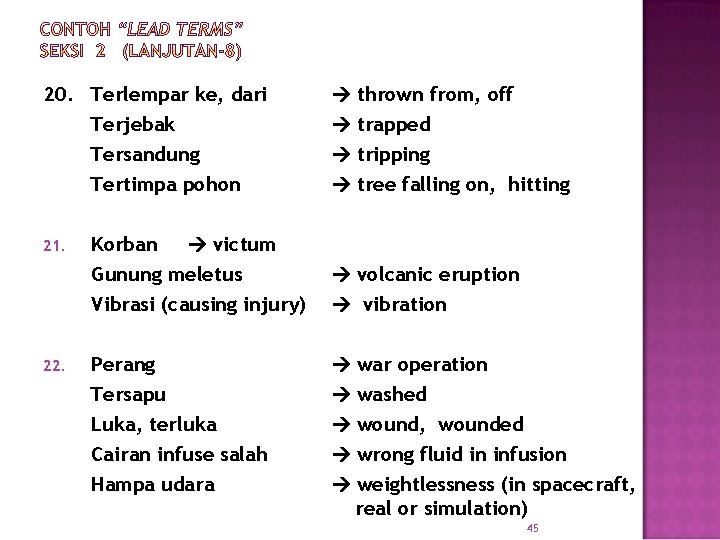 CONTOH "LEAD TERMS"
SEKSI 2 (LANJUTAN-8)

20. Terlempar ke, dari → thrown from, off
Terjebak → trapped
Tersandung → tripping
Tertimpa pohon → tree falling on, hitting

21. Korban → victum
Gunung meletus → volcanic eruption
Vibrasi (causing injury) → vibration

22. Perang → war operation
Tersapu → washed
Luka, terluka → wound, wounded
Cairan infuse salah → wrong fluid in infusion
Hampa udara → weightlessness (in spacecraft, real or simulation)

45